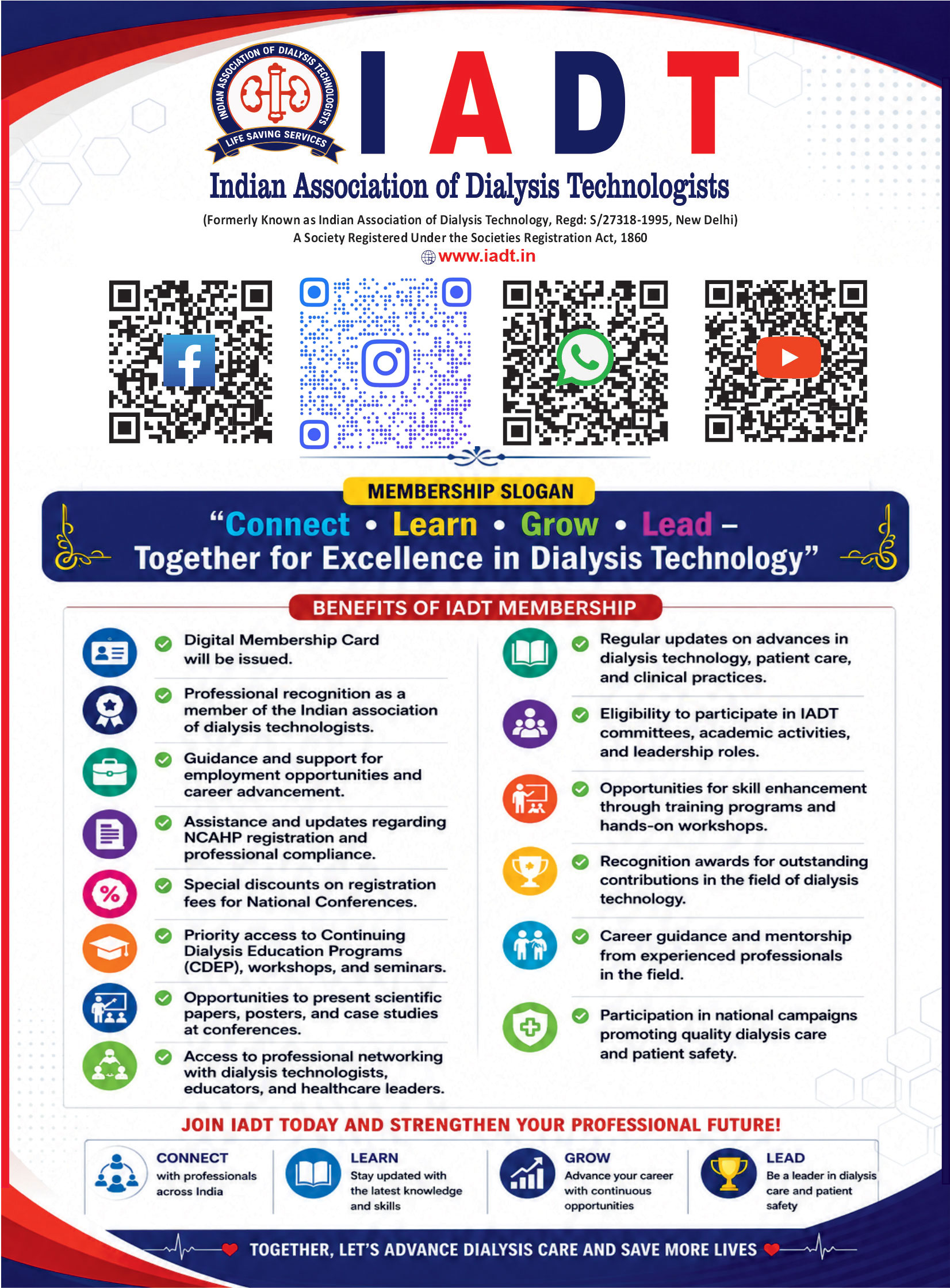 INDIAN ASSOCIATION OF DIALYSIS TECHNOLOGISTS
LIFE SAVING SERVICES

IADT

Indian Association of Dialysis Technologists

(Formerly Known as Indian Association of Dialysis Technology, Regd: S/27318-1995, New Delhi)
A Society Registered Under the Societies Registration Act, 1860
www.iadt.in

MEMBERSHIP SLOGAN

"Connect • Learn • Grow • Lead –
Together for Excellence in Dialysis Technology"

BENEFITS OF IADT MEMBERSHIP

Digital Membership Card will be issued.

Professional recognition as a member of the Indian association of dialysis technologists.

Guidance and support for employment opportunities and career advancement.

Assistance and updates regarding NCAHP registration and professional compliance.

Special discounts on registration fees for National Conferences.

Priority access to Continuing Dialysis Education Programs (CDEP), workshops, and seminars.

Opportunities to present scientific papers, posters, and case studies at conferences.

Access to professional networking with dialysis technologists, educators, and healthcare leaders.

Regular updates on advances in dialysis technology, patient care, and clinical practices.

Eligibility to participate in IADT committees, academic activities, and leadership roles.

Opportunities for skill enhancement through training programs and hands-on workshops.

Recognition awards for outstanding contributions in the field of dialysis technology.

Career guidance and mentorship from experienced professionals in the field.

Participation in national campaigns promoting quality dialysis care and patient safety.

JOIN IADT TODAY AND STRENGTHEN YOUR PROFESSIONAL FUTURE!

CONNECT
with professionals across India

LEARN
Stay updated with the latest knowledge and skills

GROW
Advance your career with continuous opportunities

LEAD
Be a leader in dialysis care and patient safety

TOGETHER, LET'S ADVANCE DIALYSIS CARE AND SAVE MORE LIVES